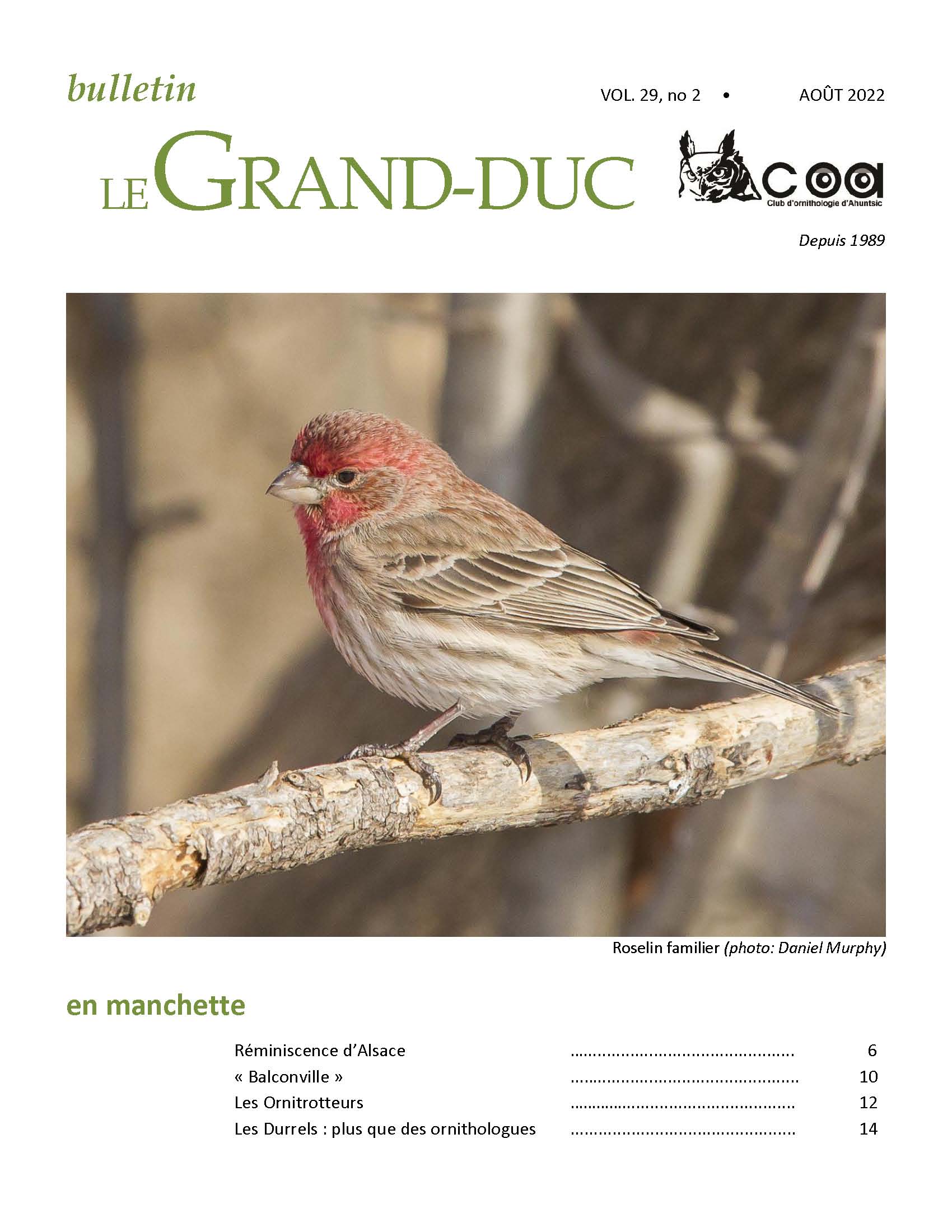 bulletin

VOL. 29, no 2 • AOÛT 2022

LE GRAND-DUC

coa
Club d'ornithologie d'Ahuntsic

Depuis 1989

Roselin familier (photo: Daniel Murphy)

en manchette

Réminiscence d'Alsace 6
« Balconville » 10
Les Ornitrotteurs 12
Les Durrels : plus que des ornithologues 14